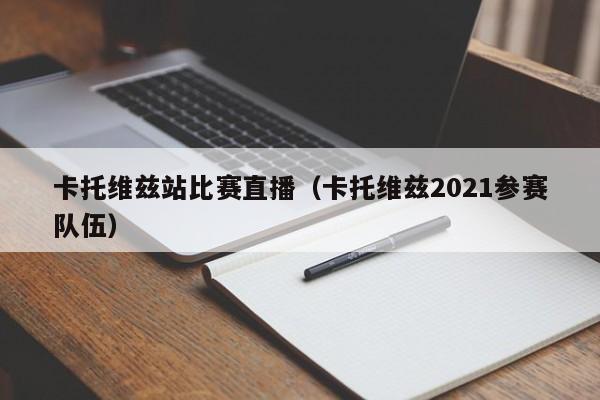 卡托维兹站比赛直播（卡托维兹2021参赛队伍）